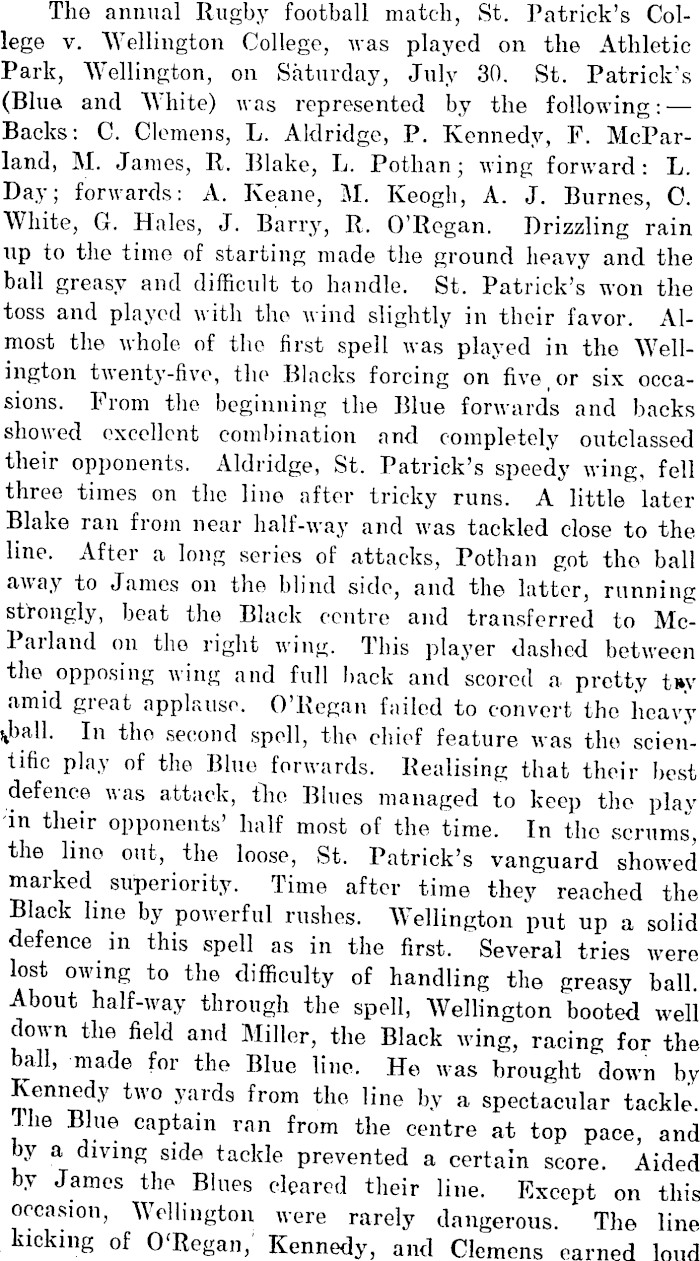 The annual Rugby football match, St. Patrick's College v. Wellington College, was played on the Athletic Park, Wellington, on Saturday, July 30. St. Patrick's (Blue and White) was represented by the following:—Backs: C. Clemens, L. Aldridge, P. Kennedy, F. McParland, M. James, R. Blake, L. Pothan; wing forward: L. Day; forwards: A. Keane, M. Keogh, A. J. Burnes, C. White, G. Hales, J. Barry, R. O'Regan. Drizzling rain up to the time of starting made the ground heavy and the ball greasy and difficult to handle. St. Patrick's won the toss and played with the wind slightly in their favor. Almost the whole of the first spell was played in the Wellington twenty-five, the Blacks forcing on five or six occasions. From the beginning the Blue forwards and backs showed excellent combination and completely outclassed their opponents. Aldridge, St. Patrick's speedy wing, fell three times on the line after tricky runs. A little later Blake ran from near half-way and was tackled close to the line. After a long series of attacks, Pothan got the ball away to James on the blind side, and the latter, running strongly, beat the Black centre and transferred to McParland on the right wing. This player dashed between the opposing wing and full back and scored a pretty try amid great applause. O'Regan failed to convert the heavy ball. In the second spell, the chief feature was the scientific play of the Blue forwards. Realising that their best defence was attack, the Blues managed to keep the play in their opponents' half most of the time. In the scrums, the line out, the loose, St. Patrick's vanguard showed marked superiority. Time after time they reached the Black line by powerful rushes. Wellington put up a solid defence in this spell as in the first. Several tries were lost owing to the difficulty of handling the greasy ball. About half-way through the spell, Wellington booted well down the field and Miller, the Black wing, racing for the ball, made for the Blue line. He was brought down by Kennedy two yards from the line by a spectacular tackle. The Blue captain ran from the centre at top pace, and by a diving side tackle prevented a certain score. Aided by James the Blues cleared their line. Except on this occasion, Wellington were rarely dangerous. The line kicking of O'Regan, Kennedy, and Clemens earned loud